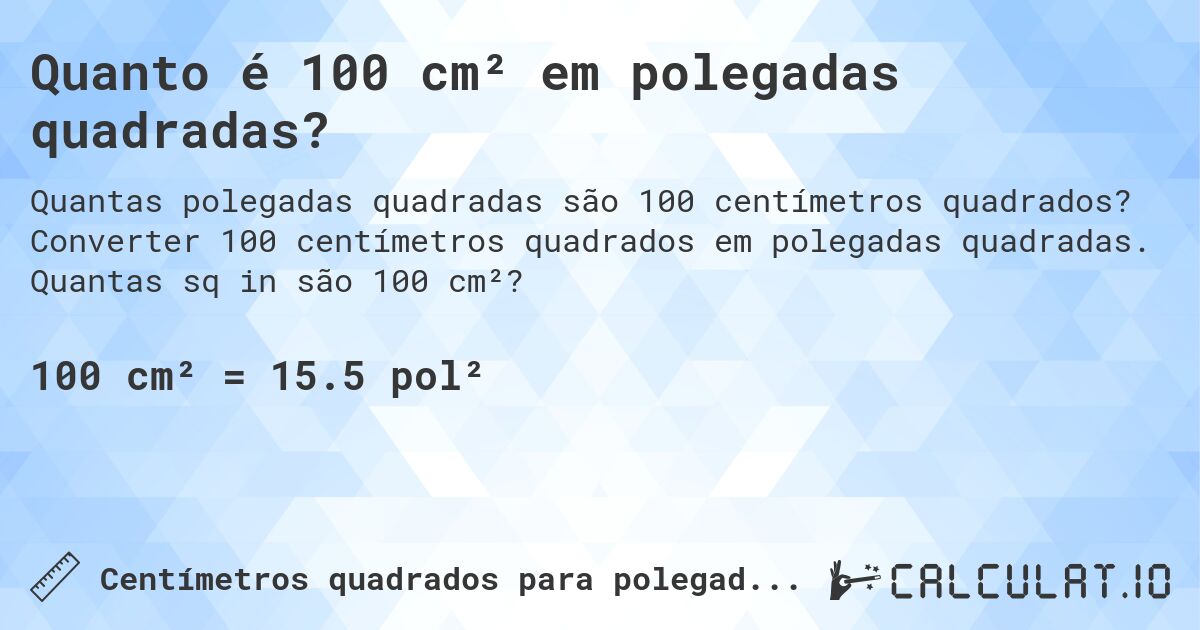 Quanto é 100 cm² em polegadas quadradas?

Quantas polegadas quadradas são 100 centímetros quadrados? Converter 100 centímetros quadrados em polegadas quadradas. Quantas sq in são 100 cm²?

100 cm² = 15.5 pol²

Centímetros quadrados para polegad...

CALCULAT.IO